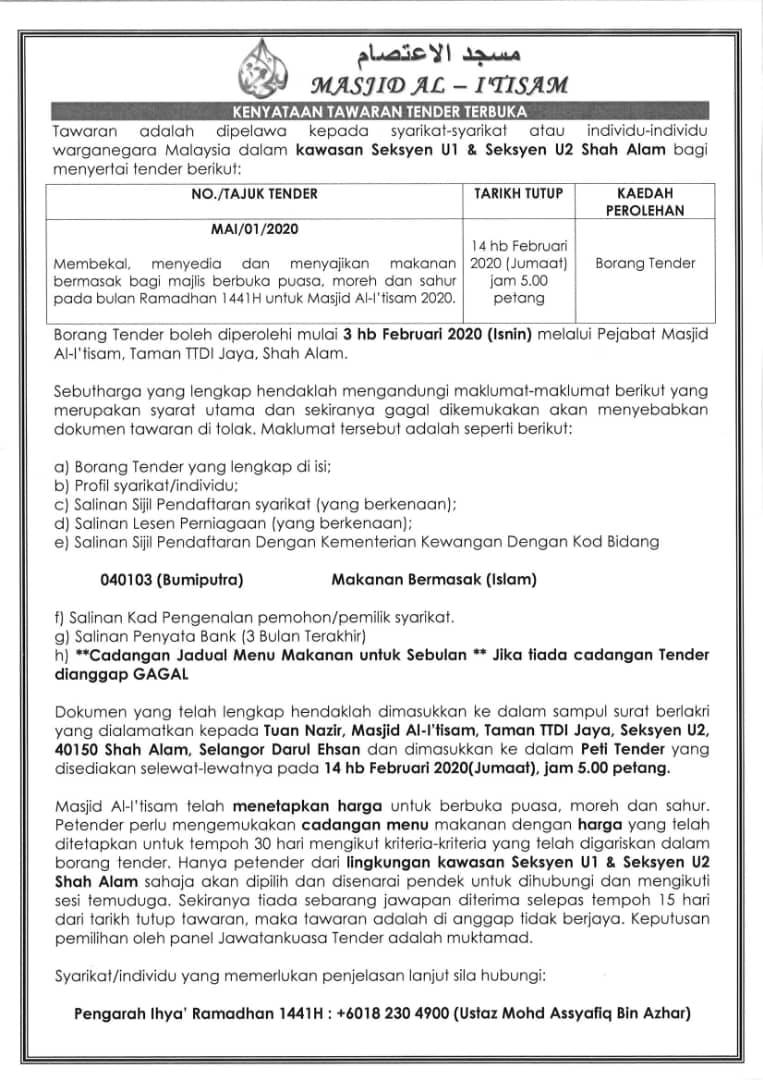 مسجد الاعتصام
MASJID AL – I'TISAM

KENYATAAN TAWARAN TENDER TERBUKA

Tawaran adalah dipelawa kepada syarikat-syarikat atau individu-individu warganegara Malaysia dalam kawasan Seksyen U1 & Seksyen U2 Shah Alam bagi menyertai tender berikut:

| NO./TAJUK TENDER | TARIKH TUTUP | KAEDAH PEROLEHAN |
|---|---|---|
| MAI/01/2020 Membekal, menyedia dan menyajikan makanan bermasak bagi majlis berbuka puasa, moreh dan sahur pada bulan Ramadhan 1441H untuk Masjid Al-I'tisam 2020. | 14 hb Februari 2020 (Jumaat) jam 5.00 petang | Borang Tender |

Borang Tender boleh diperolehi mulai 3 hb Februari 2020 (Isnin) melalui Pejabat Masjid Al-I'tisam, Taman TTDI Jaya, Shah Alam.

Sebutharga yang lengkap hendaklah mengandungi maklumat-maklumat berikut yang merupakan syarat utama dan sekiranya gagal dikemukakan akan menyebabkan dokumen tawaran di tolak. Maklumat tersebut adalah seperti berikut:

a) Borang Tender yang lengkap di isi;
b) Profil syarikat/individu;
c) Salinan Sijil Pendaftaran syarikat (yang berkenaan);
d) Salinan Lesen Perniagaan (yang berkenaan);
e) Salinan Sijil Pendaftaran Dengan Kementerian Kewangan Dengan Kod Bidang

040103 (Bumiputra) Makanan Bermasak (Islam)

f) Salinan Kad Pengenalan pemohon/pemilik syarikat.
g) Salinan Penyata Bank (3 Bulan Terakhir)
h) **Cadangan Jadual Menu Makanan untuk Sebulan ** Jika tiada cadangan Tender dianggap GAGAL

Dokumen yang telah lengkap hendaklah dimasukkan ke dalam sampul surat berlakri yang dialamatkan kepada Tuan Nazir, Masjid Al-I'tisam, Taman TTDI Jaya, Seksyen U2, 40150 Shah Alam, Selangor Darul Ehsan dan dimasukkan ke dalam Peti Tender yang disediakan selewat-lewatnya pada 14 hb Februari 2020(Jumaat), jam 5.00 petang.

Masjid Al-I'tisam telah menetapkan harga untuk berbuka puasa, moreh dan sahur. Petender perlu mengemukakan cadangan menu makanan dengan harga yang telah ditetapkan untuk tempoh 30 hari mengikut kriteria-kriteria yang telah digariskan dalam borang tender. Hanya petender dari lingkungan kawasan Seksyen U1 & Seksyen U2 Shah Alam sahaja akan dipilih dan disenarai pendek untuk dihubungi dan mengikuti sesi temuduga. Sekiranya tiada sebarang jawapan diterima selepas tempoh 15 hari dari tarikh tutup tawaran, maka tawaran adalah di anggap tidak berjaya. Keputusan pemilihan oleh panel Jawatankuasa Tender adalah muktamad.

Syarikat/individu yang memerlukan penjelasan lanjut sila hubungi:

Pengarah Ihya' Ramadhan 1441H : +6018 230 4900 (Ustaz Mohd Assyafiq Bin Azhar)